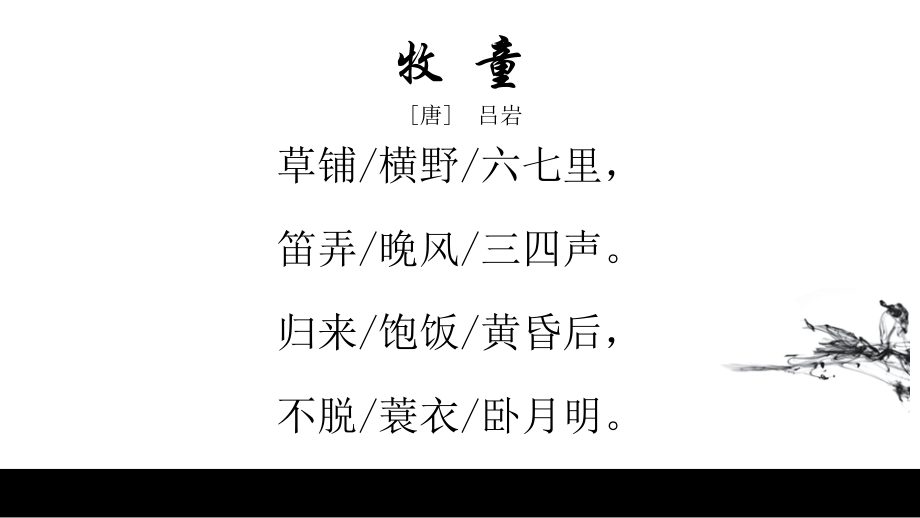 牧 童

［唐］ 吕岩

草铺/横野/六七里，

笛弄/晚风/三四声。

归来/饱饭/黄昏后，

不脱/蓑衣/卧月明。